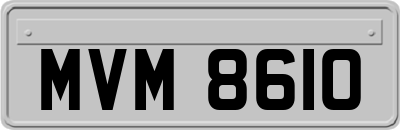 MVM 8610